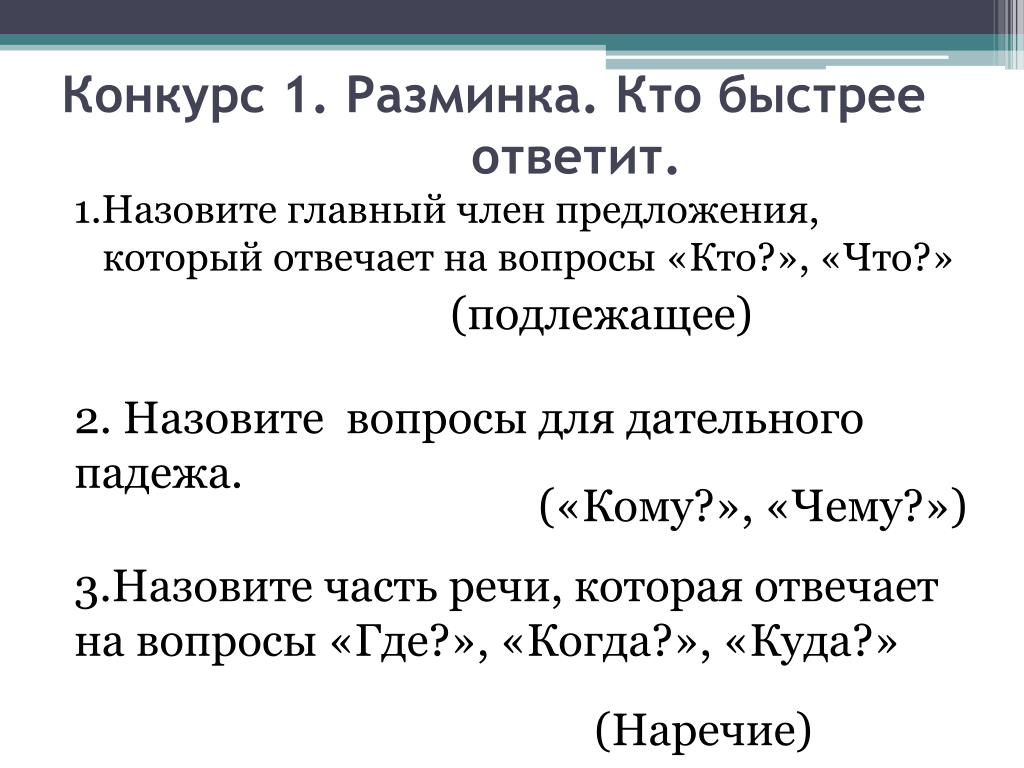 Конкурс 1. Разминка. Кто быстрее ответит.

1.Назовите главный член предложения, который отвечает на вопросы «Кто?», «Что?»

(подлежащее)

2. Назовите вопросы для дательного падежа.

(«Кому?», «Чему?»)

3.Назовите часть речи, которая отвечает на вопросы «Где?», «Когда?», «Куда?»

(Наречие)